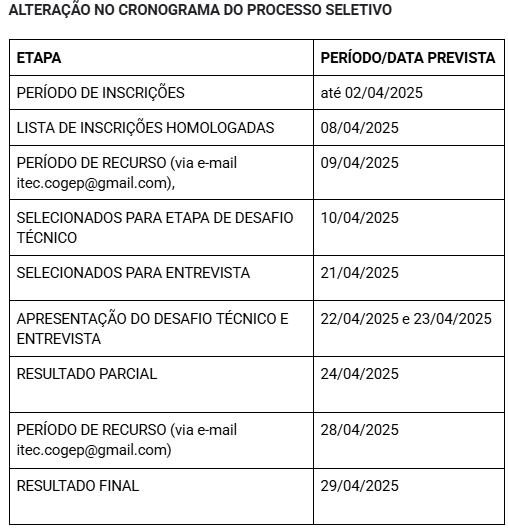 ALTERAÇÃO NO CRONOGRAMA DO PROCESSO SELETIVO

| ETAPA | PERÍODO/DATA PREVISTA |
|---|---|
| PERÍODO DE INSCRIÇÕES | até 02/04/2025 |
| LISTA DE INSCRIÇÕES HOMOLOGADAS | 08/04/2025 |
| PERÍODO DE RECURSO (via e-mail itec.cogep@gmail.com), | 09/04/2025 |
| SELECIONADOS PARA ETAPA DE DESAFIO TÉCNICO | 10/04/2025 |
| SELECIONADOS PARA ENTREVISTA | 21/04/2025 |
| APRESENTAÇÃO DO DESAFIO TÉCNICO E ENTREVISTA | 22/04/2025 e 23/04/2025 |
| RESULTADO PARCIAL | 24/04/2025 |
| PERÍODO DE RECURSO (via e-mail itec.cogep@gmail.com) | 28/04/2025 |
| RESULTADO FINAL | 29/04/2025 |